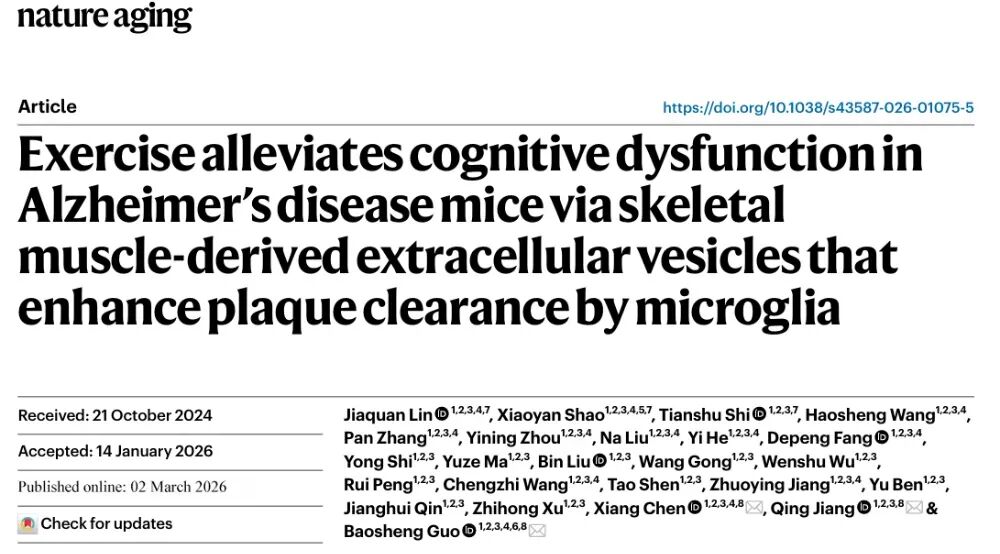 nature aging

Article

https://doi.org/10.1038/s43587-026-01075-5

Exercise alleviates cognitive dysfunction in Alzheimer's disease mice via skeletal muscle-derived extracellular vesicles that enhance plaque clearance by microglia

Received: 21 October 2024

Accepted: 14 January 2026

Published online: 02 March 2026

Check for updates

Jiaquan Lin$^{1,2,3,4,7}$, Xiaoyan Shao$^{1,2,3,4,5,7}$, Tianshu Shi$^{1,2,3,7}$, Haosheng Wang$^{1,2,3,4}$, Pan Zhang$^{1,2,3,4}$, Yining Zhou$^{1,2,3,4}$, Na Liu$^{1,2,3,4}$, Yi He$^{1,2,3,4}$, Depeng Fang$^{1,2,3,4}$, Yong Shi$^{1,2,3}$, Yuze Ma$^{1,2,3}$, Bin Liu$^{1,2,3}$, Wang Gong$^{1,2,3}$, Wenshu Wu$^{1,2,3}$, Rui Peng$^{1,2,3}$, Chengzhi Wang$^{1,2,3,4}$, Tao Shen$^{1,2,3}$, Zhuoying Jiang$^{1,2,3,4}$, Yu Ben$^{1,2,3}$, Jianghui Qin$^{1,2,3}$, Zhihong Xu$^{1,2,3}$, Xiang Chen$^{1,2,3,4,8}$, Qing Jiang$^{1,2,3,8}$ & Baosheng Guo$^{1,2,3,4,6,8}$